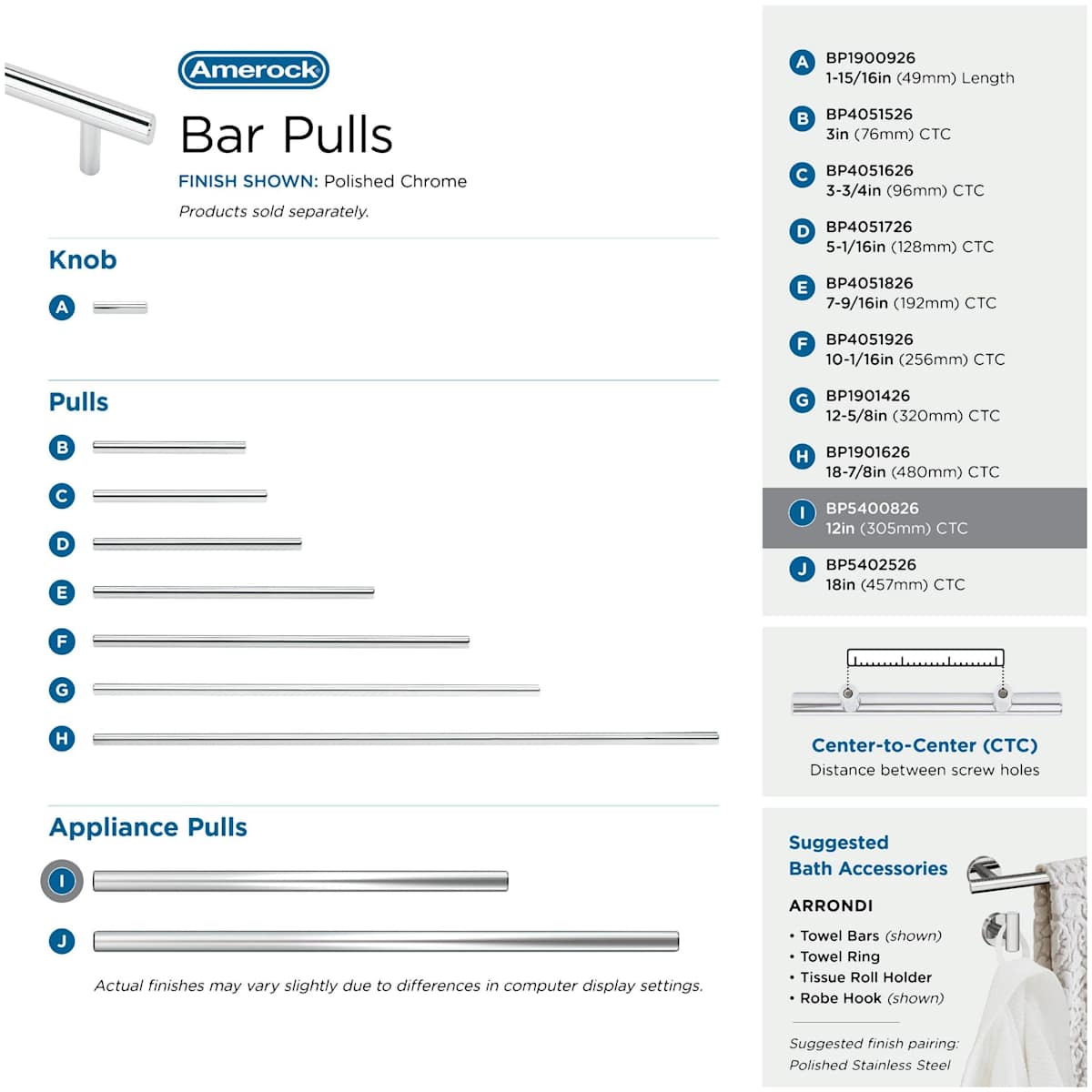 Amerock

Bar Pulls

FINISH SHOWN: Polished Chrome

Products sold separately.

Knob

A

Pulls

B

C

D

E

F

G

H

Appliance Pulls

I

J

Actual finishes may vary slightly due to differences in computer display settings.

A BP1900926
1-15/16in (49mm) Length

B BP4051526
3in (76mm) CTC

C BP4051626
3-3/4in (96mm) CTC

D BP4051726
5-1/16in (128mm) CTC

E BP4051826
7-9/16in (192mm) CTC

F BP4051926
10-1/16in (256mm) CTC

G BP1901426
12-5/8in (320mm) CTC

H BP1901626
18-7/8in (480mm) CTC

I BP5400826
12in (305mm) CTC

J BP5402526
18in (457mm) CTC

Center-to-Center (CTC)
Distance between screw holes

Suggested
Bath Accessories

ARRONDI

• Towel Bars (shown)
• Towel Ring
• Tissue Roll Holder
• Robe Hook (shown)

Suggested finish pairing:
Polished Stainless Steel